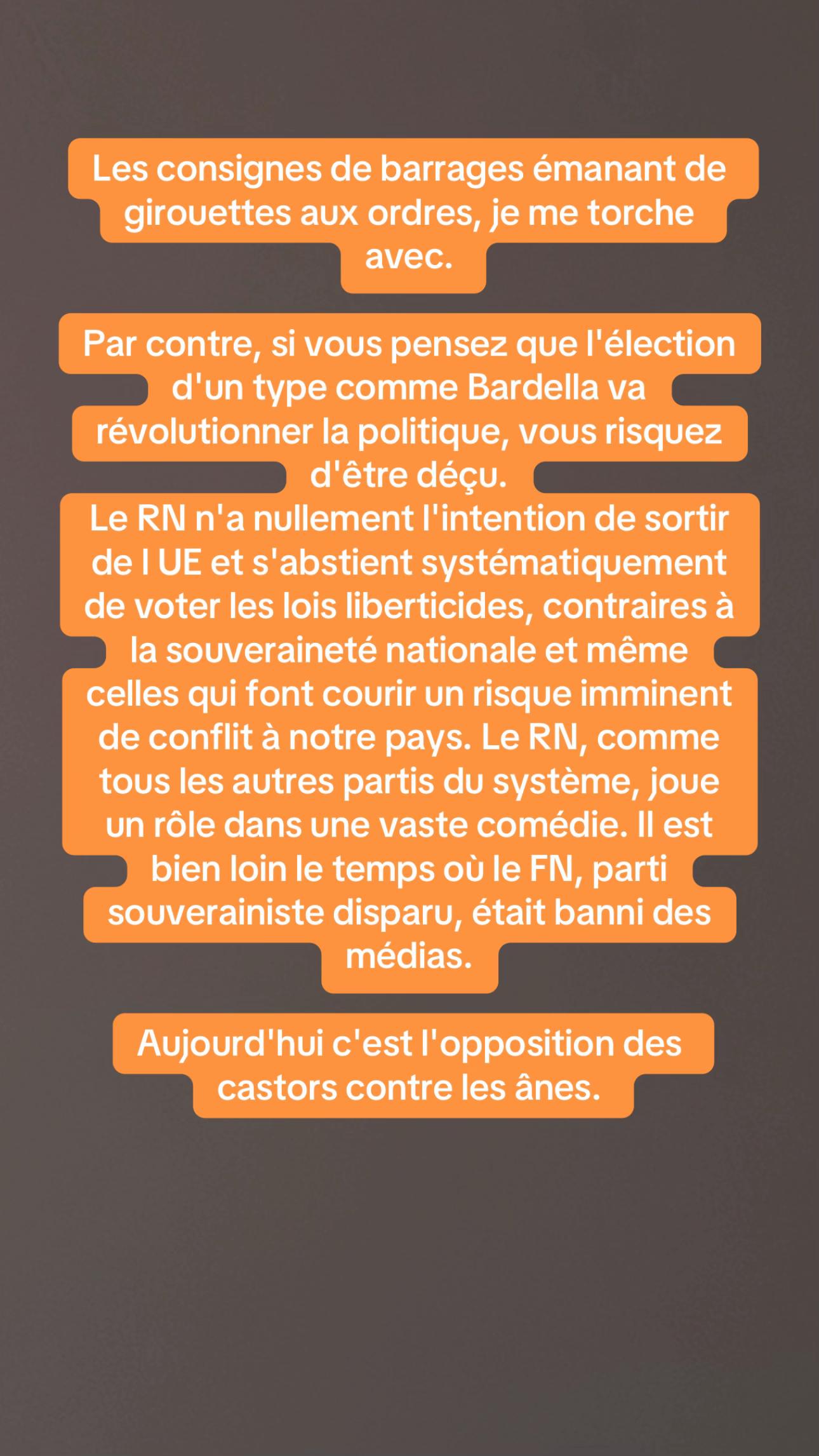 Les consignes de barrages émanant de girouettes aux ordres, je me torche avec.

Par contre, si vous pensez que l'élection d'un type comme Bardella va révolutionner la politique, vous risquez d'être déçu.
Le RN n'a nullement l'intention de sortir de l UE et s'abstient systématiquement de voter les lois liberticides, contraires à la souveraineté nationale et même celles qui font courir un risque imminent de conflit à notre pays. Le RN, comme tous les autres partis du système, joue un rôle dans une vaste comédie. Il est bien loin le temps où le FN, parti souverainiste disparu, était banni des médias.

Aujourd'hui c'est l'opposition des castors contre les ânes.